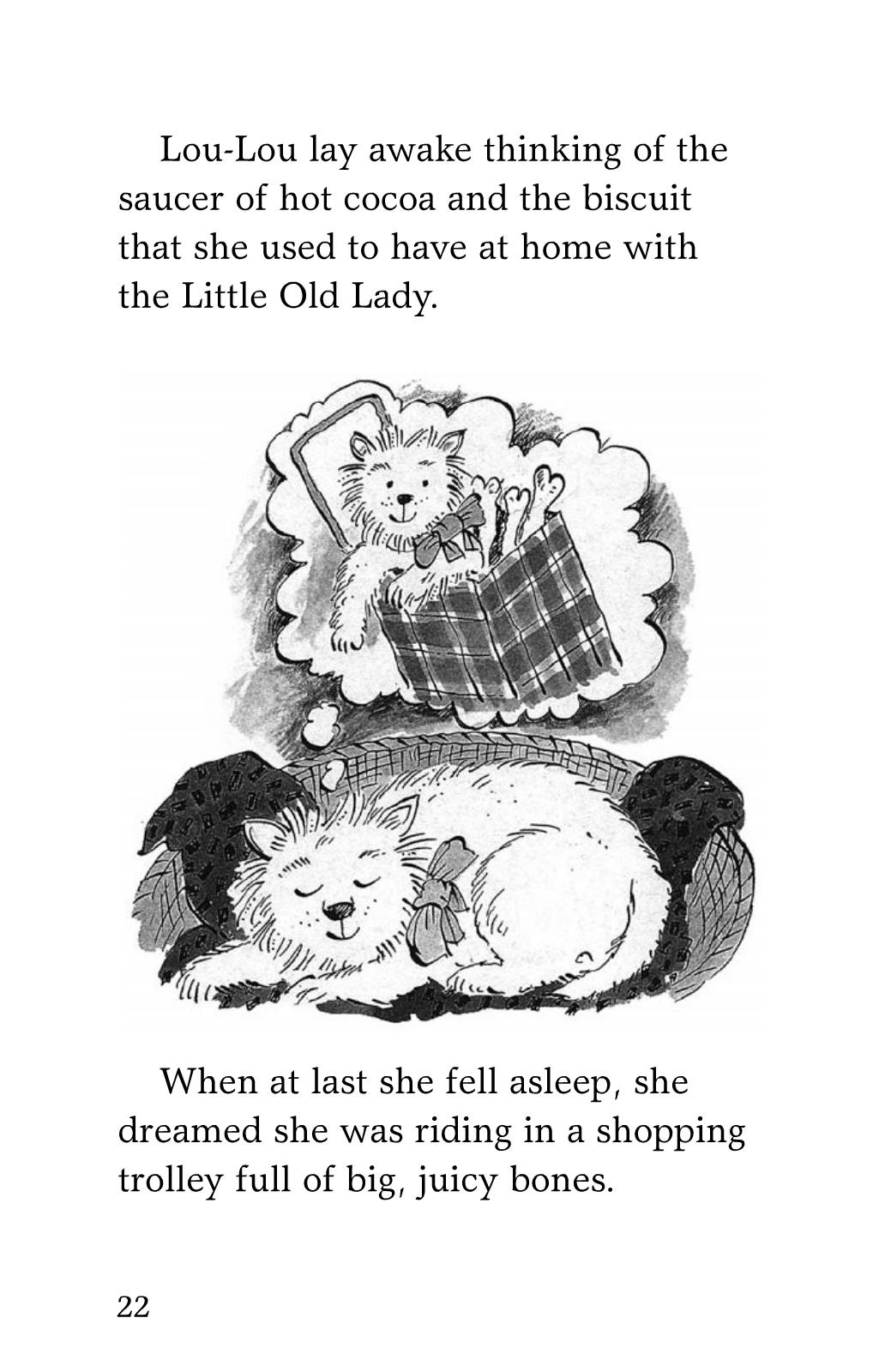 Lou-Lou lay awake thinking of the saucer of hot cocoa and the biscuit that she used to have at home with the Little Old Lady.

When at last she fell asleep, she dreamed she was riding in a shopping trolley full of big, juicy bones.

22